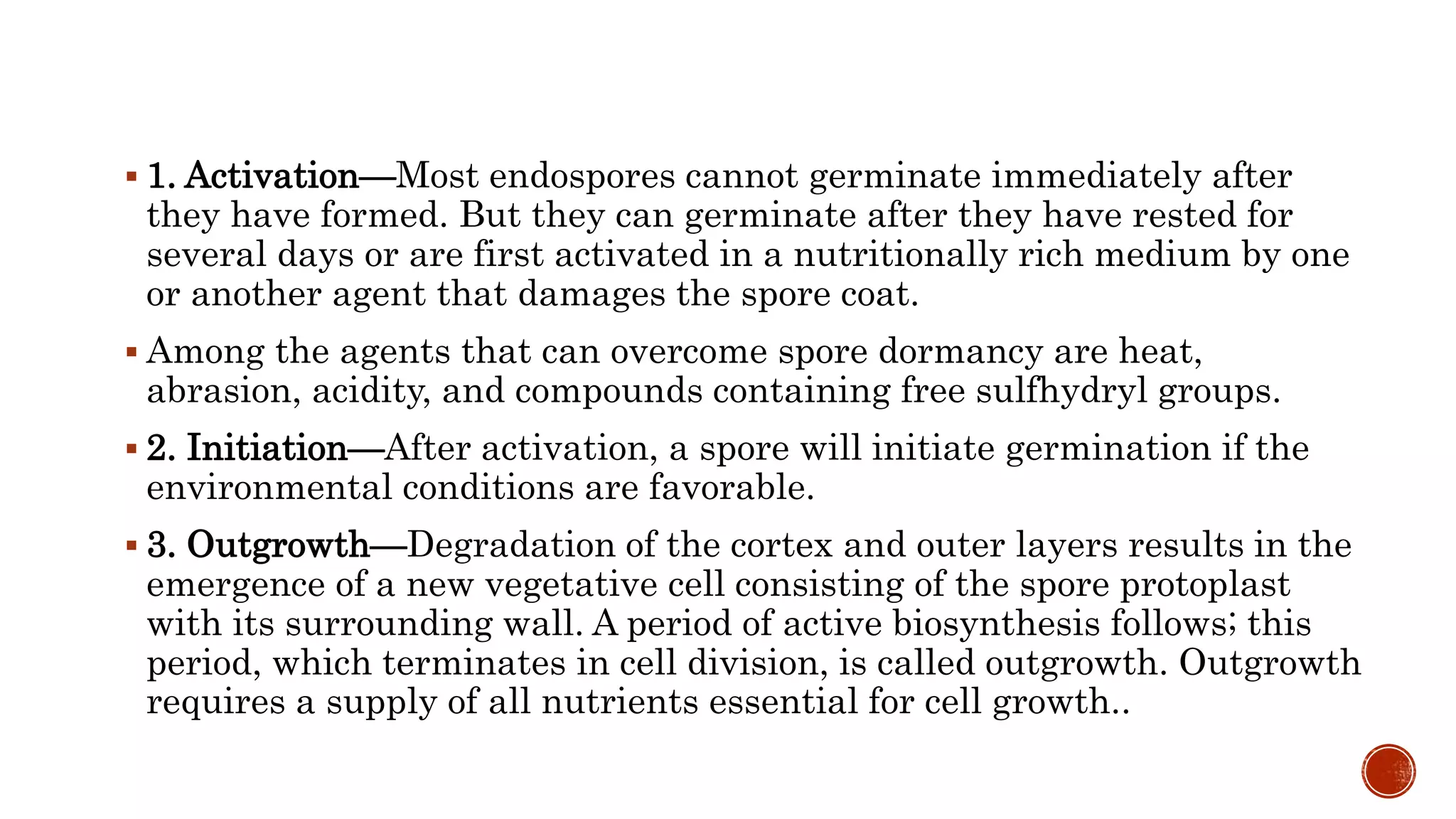 ▪ 1. Activation—Most endospores cannot germinate immediately after they have formed. But they can germinate after they have rested for several days or are first activated in a nutritionally rich medium by one or another agent that damages the spore coat.

▪ Among the agents that can overcome spore dormancy are heat, abrasion, acidity, and compounds containing free sulfhydryl groups.

▪ 2. Initiation—After activation, a spore will initiate germination if the environmental conditions are favorable.

▪ 3. Outgrowth—Degradation of the cortex and outer layers results in the emergence of a new vegetative cell consisting of the spore protoplast with its surrounding wall. A period of active biosynthesis follows; this period, which terminates in cell division, is called outgrowth. Outgrowth requires a supply of all nutrients essential for cell growth..